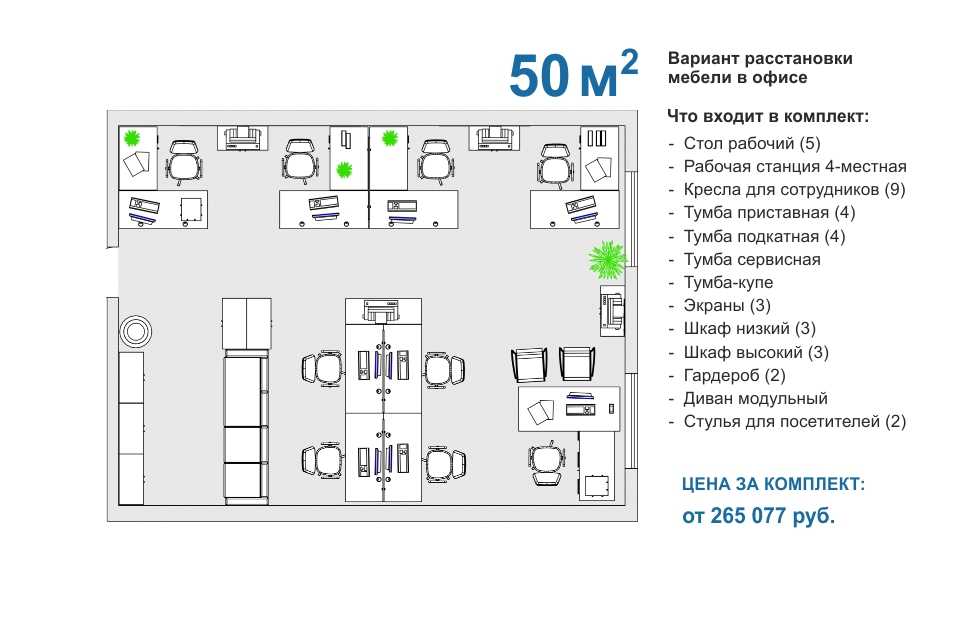 50 м$^2$

Вариант расстановки мебели в офисе

Что входит в комплект:
- Стол рабочий (5)
- Рабочая станция 4-местная
- Кресла для сотрудников (9)
- Тумба приставная (4)
- Тумба подкатная (4)
- Тумба сервисная
- Тумба-купе
- Экраны (3)
- Шкаф низкий (3)
- Шкаф высокий (3)
- Гардероб (2)
- Диван модульный
- Стулья для посетителей (2)

ЦЕНА ЗА КОМПЛЕКТ:
от 265 077 руб.